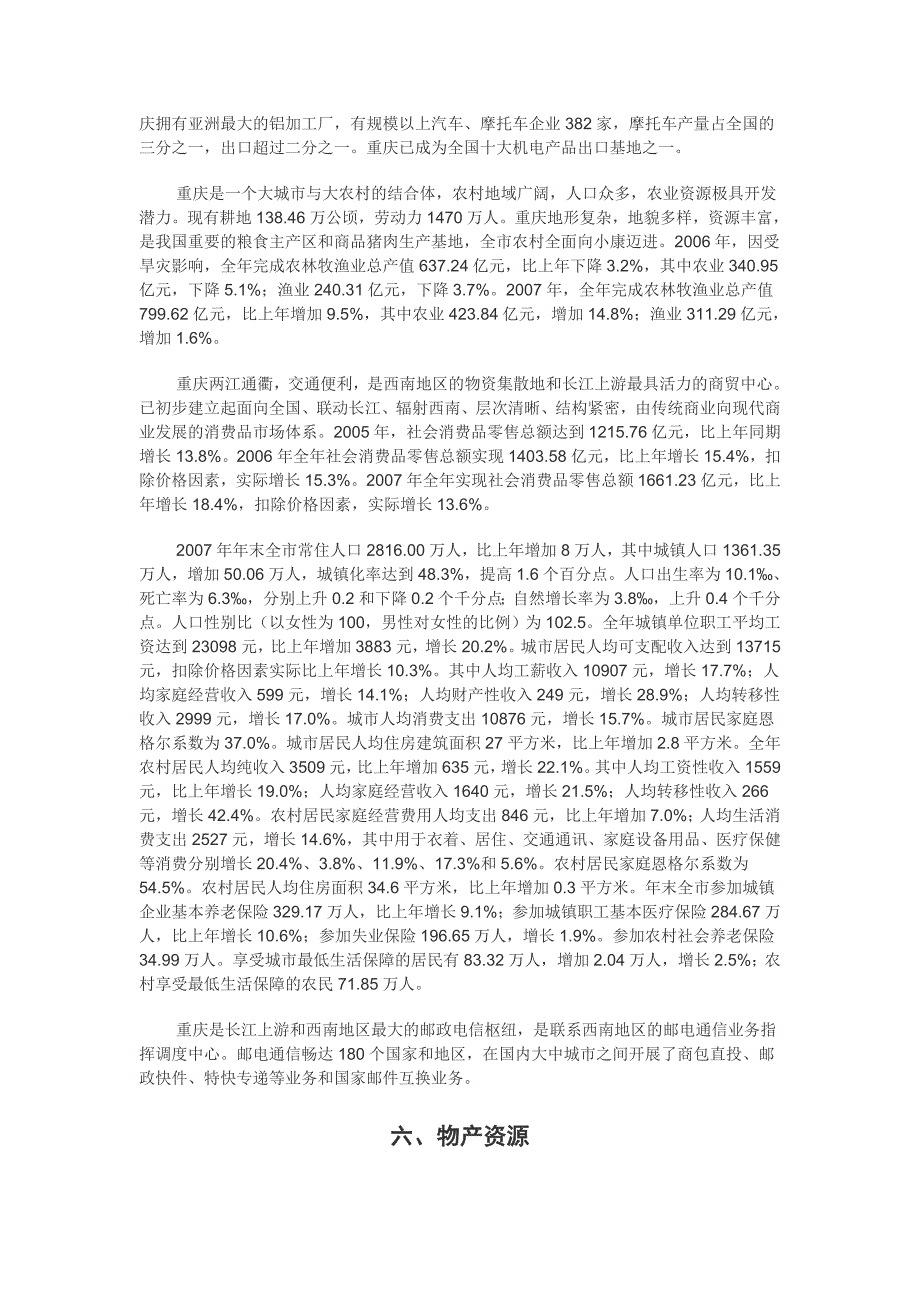 庆拥有亚洲最大的铝加工厂，有规模以上汽车、摩托车企业 382 家，摩托车产量占全国的三分之一，出口超过二分之一。重庆已成为全国十大机电产品出口基地之一。

重庆是一个大城市与大农村的结合体，农村地域广阔，人口众多，农业资源极具开发潜力。现有耕地 138.46 万公顷，劳动力 1470 万人。重庆地形复杂，地貌多样，资源丰富，是我国重要的粮食主产区和商品猪肉生产基地，全市农村全面向小康迈进。2006 年，因受旱灾影响，全年完成农林牧渔业总产值 637.24 亿元，比上年下降 3.2%，其中农业 340.95 亿元，下降 5.1%；渔业 240.31 亿元，下降 3.7%。2007 年，全年完成农林牧渔业总产值 799.62 亿元，比上年增加 9.5%，其中农业 423.84 亿元，增加 14.8%；渔业 311.29 亿元，增加 1.6%。

重庆两江通衢，交通便利，是西南地区的物资集散地和长江上游最具活力的商贸中心。已初步建立起面向全国、联动长江、辐射西南、层次清晰、结构紧密，由传统商业向现代商业发展的消费品市场体系。2005 年，社会消费品零售总额达到 1215.76 亿元，比上年同期增长 13.8%。2006 年全年社会消费品零售总额实现 1403.58 亿元，比上年增长 15.4%，扣除价格因素，实际增长 15.3%。2007 年全年实现社会消费品零售总额 1661.23 亿元，比上年增长 18.4%，扣除价格因素，实际增长 13.6%。

2007 年年末全市常住人口 2816.00 万人，比上年增加 8 万人，其中城镇人口 1361.35 万人，增加 50.06 万人，城镇化率达到 48.3%，提高 1.6 个百分点。人口出生率为 10.1‰、死亡率为 6.3‰，分别上升 0.2 和下降 0.2 个千分点；自然增长率为 3.8‰，上升 0.4 个千分点。人口性别比（以女性为 100，男性对女性的比例）为 102.5。全年城镇单位职工平均工资达到 23098 元，比上年增加 3883 元，增长 20.2%。城市居民人均可支配收入达到 13715 元，扣除价格因素实际比上年增长 10.3%。其中人均工薪收入 10907 元，增长 17.7%；人均家庭经营收入 599 元，增长 14.1%；人均财产性收入 249 元，增长 28.9%；人均转移性收入 2999 元，增长 17.0%。城市人均消费支出 10876 元，增长 15.7%。城市居民家庭恩格尔系数为 37.0%。城市居民人均住房建筑面积 27 平方米，比上年增加 2.8 平方米。全年农村居民人均纯收入 3509 元，比上年增加 635 元，增长 22.1%。其中人均工资性收入 1559 元，比上年增长 19.0%；人均家庭经营收入 1640 元，增长 21.5%；人均转移性收入 266 元，增长 42.4%。农村居民家庭经营费用人均支出 846 元，比上年增加 7.0%；人均生活消费支出 2527 元，增长 14.6%，其中用于衣着、居住、交通通讯、家庭设备用品、医疗保健等消费分别增长 20.4%、3.8%、11.9%、17.3%和 5.6%。农村居民家庭恩格尔系数为 54.5%。农村居民人均住房面积 34.6 平方米，比上年增加 0.3 平方米。年末全市参加城镇企业基本养老保险 329.17 万人，比上年增长 9.1%；参加城镇职工基本医疗保险 284.67 万人，比上年增长 10.6%；参加失业保险 196.65 万人，增长 1.9%。参加农村社会养老保险 34.99 万人。享受城市最低生活保障的居民有 83.32 万人，增加 2.04 万人，增长 2.5%；农村享受最低生活保障的农民 71.85 万人。

重庆是长江上游和西南地区最大的邮政电信枢纽，是联系西南地区的邮电通信业务指挥调度中心。邮电通信畅达 180 个国家和地区，在国内大中城市之间开展了商包直投、邮政快件、特快专递等业务和国家邮件互换业务。

六、物产资源